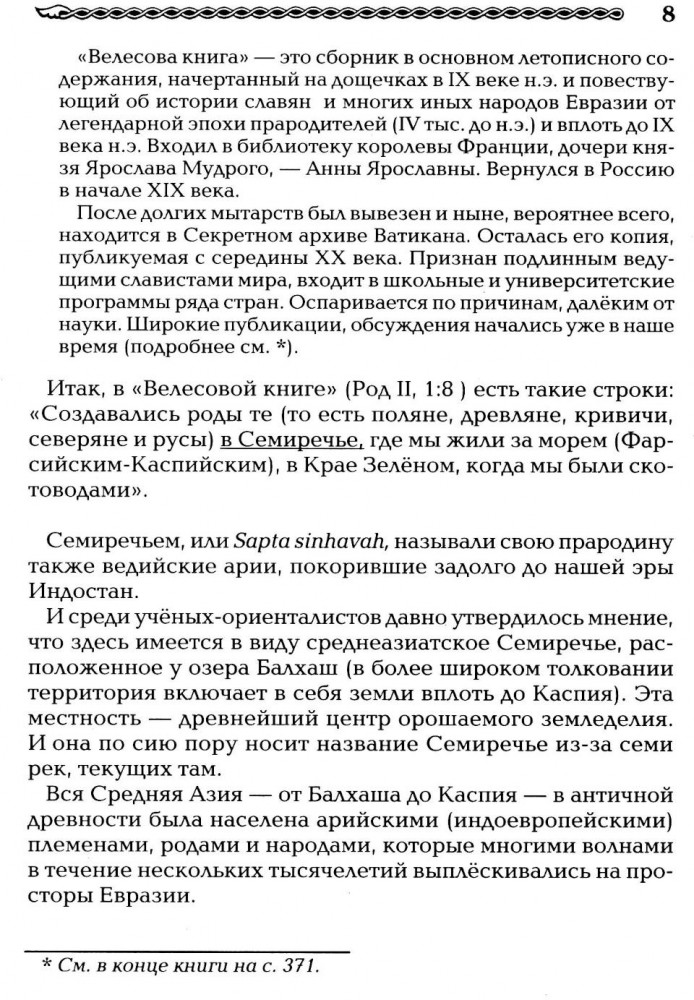 8

«Велесова книга» — это сборник в основном летописного содержания, начертанный на дощечках в IX веке н.э. и повествующий об истории славян и многих иных народов Евразии от легендарной эпохи прародителей (IV тыс. до н.э.) и вплоть до IX века н.э. Входил в библиотеку королевы Франции, дочери князя Ярослава Мудрого, — Анны Ярославны. Вернулся в Россию в начале XIX века.

После долгих мытарств был вывезен и ныне, вероятнее всего, находится в Секретном архиве Ватикана. Осталась его копия, публикуемая с середины XX века. Признан подлинным ведущими славистами мира, входит в школьные и университетские программы ряда стран. Оспаривается по причинам, далёким от науки. Широкие публикации, обсуждения начались уже в наше время (подробнее см. *).

Итак, в «Велесовой книге» (Род II, 1:8 ) есть такие строки: «Создавались роды те (то есть поляне, древляне, кривичи, северяне и русы) в Семиречье, где мы жили за морем (Фарсийским-Каспийским), в Крае Зелёном, когда мы были скотоводами».

Семиречьем, или Sapta sinhavah, называли свою прародину также ведийские арии, покорившие задолго до нашей эры Индостан.

И среди учёных-ориенталистов давно утвердилось мнение, что здесь имеется в виду среднеазиатское Семиречье, расположенное у озера Балхаш (в более широком толковании территория включает в себя земли вплоть до Каспия). Эта местность — древнейший центр орошаемого земледелия. И она по сию пору носит название Семиречье из-за семи рек, текущих там.

Вся Средняя Азия — от Балхаша до Каспия — в античной древности была населена арийскими (индоевропейскими) племенами, родами и народами, которые многими волнами в течение нескольких тысячелетий выплёскивались на просторы Евразии.

* См. в конце книги на с. 371.